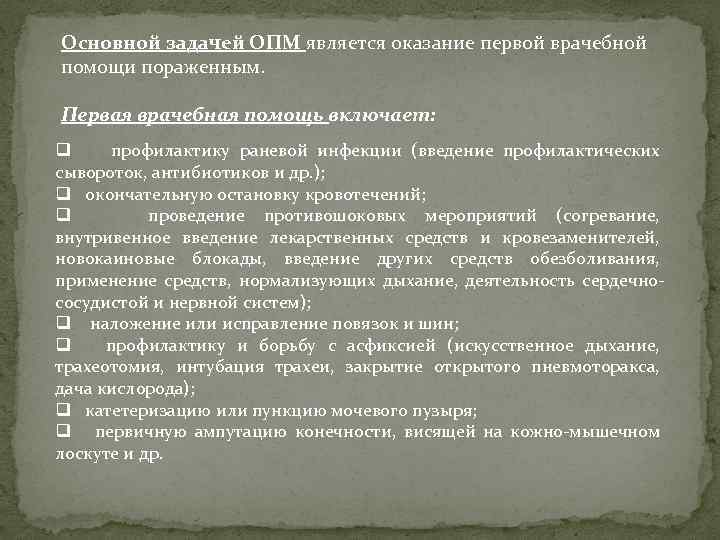 Основной задачей ОПМ является оказание первой врачебной помощи пораженным.

Первая врачебная помощь включает:

❑ профилактику раневой инфекции (введение профилактических сывороток, антибиотиков и др.);
❑ окончательную остановку кровотечений;
❑ проведение противошоковых мероприятий (согревание, внутривенное введение лекарственных средств и кровезаменителей, новокаиновые блокады, введение других средств обезболивания, применение средств, нормализующих дыхание, деятельность сердечно-сосудистой и нервной систем);
❑ наложение или исправление повязок и шин;
❑ профилактику и борьбу с асфиксией (искусственное дыхание, трахеотомия, интубация трахеи, закрытие открытого пневмоторакса, дача кислорода);
❑ катетеризацию или пункцию мочевого пузыря;
❑ первичную ампутацию конечности, висящей на кожно-мышечном лоскуте и др.